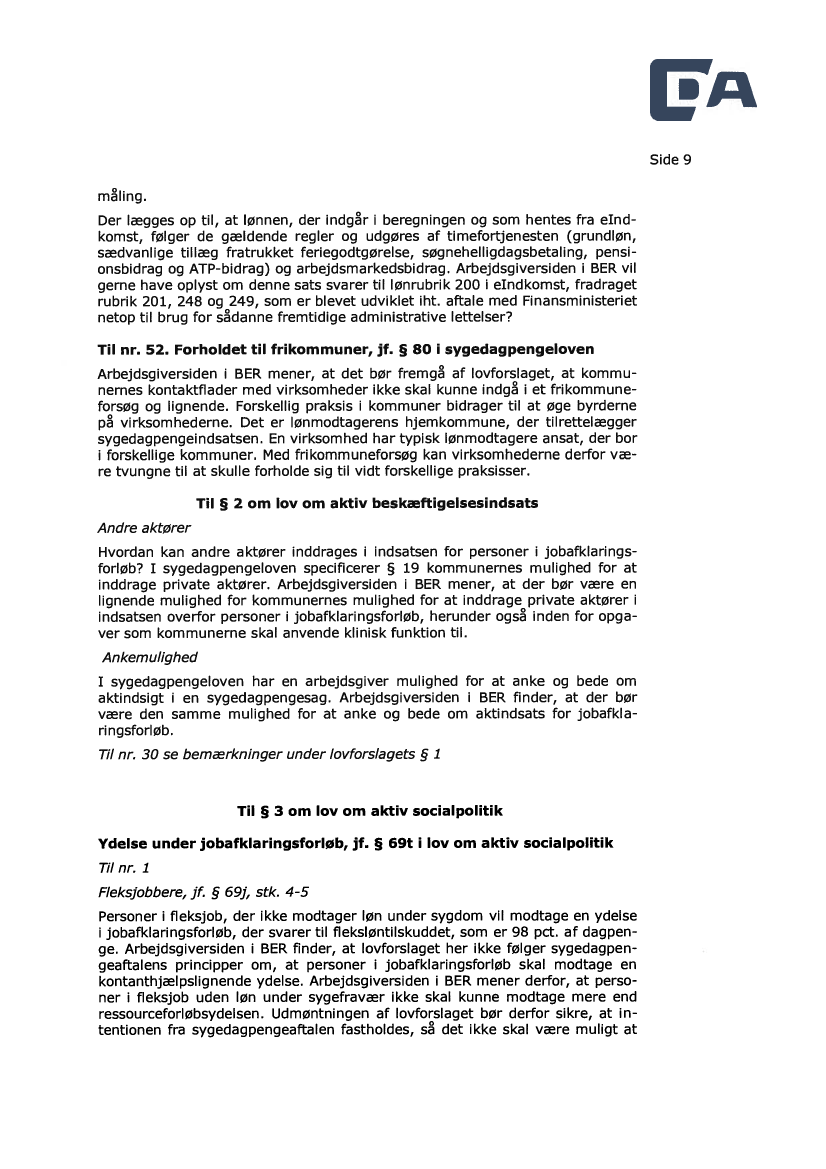 DA

Side 9

måling.

Der lægges op til, at lønnen, der indgår i beregningen og som hentes fra eIndkomst, følger de gældende regler og udgøres af timefortjenesten (grundløn, sædvanlige tillæg fratrukket feriegodtgørelse, søgnehelligdagsbetaling, pensionsbidrag og ATP-bidrag) og arbejdsmarkedsbidrag. Arbejdsgiversiden i BER vil gerne have oplyst om denne sats svarer til lønrubrik 200 i eIndkomst, fradraget rubrik 201, 248 og 249, som er blevet udviklet iht. aftale med Finansministeriet netop til brug for sådanne fremtidige administrative lettelser?

Til nr. 52. Forholdet til frikommuner, jf. § 80 i sygedagpengeloven

Arbejdsgiversiden i BER mener, at det bør fremgå af lovforslaget, at kommunernes kontaktflader med virksomheder ikke skal kunne indgå i et frikommuneforsøg og lignende. Forskellig praksis i kommuner bidrager til at øge byrderne på virksomhederne. Det er lønmodtagerens hjemkommune, der tilrettelægger sygedagpengeindsatsen. En virksomhed har typisk lønmodtagere ansat, der bor i forskellige kommuner. Med frikommuneforsøg kan virksomhederne derfor være tvungne til at skulle forholde sig til vidt forskellige praksisser.

Til § 2 om lov om aktiv beskæftigelsesindsats

Andre aktører

Hvordan kan andre aktører inddrages i indsatsen for personer i jobafklaringsforløb? I sygedagpengeloven specificerer § 19 kommunernes mulighed for at inddrage private aktører. Arbejdsgiversiden i BER mener, at der bør være en lignende mulighed for kommunernes mulighed for at inddrage private aktører i indsatsen overfor personer i jobafklaringsforløb, herunder også inden for opgaver som kommunerne skal anvende klinisk funktion til.

Ankemulighed

I sygedagpengeloven har en arbejdsgiver mulighed for at anke og bede om aktindsigt i en sygedagpengesag. Arbejdsgiversiden i BER finder, at der bør være den samme mulighed for at anke og bede om aktindsats for jobafklaringsforløb.

Til nr. 30 se bemærkninger under lovforslagets § 1

Til § 3 om lov om aktiv socialpolitik

Ydelse under jobafklaringsforløb, jf. § 69t i lov om aktiv socialpolitik

Til nr. 1

Fleksjobbere, jf. § 69j, stk. 4-5

Personer i fleksjob, der ikke modtager løn under sygdom vil modtage en ydelse i jobafklaringsforløb, der svarer til fleksløntilskuddet, som er 98 pct. af dagpenge. Arbejdsgiversiden i BER finder, at lovforslaget her ikke følger sygedagpengeaftalens principper om, at personer i jobafklaringsforløb skal modtage en kontanthjælpslignende ydelse. Arbejdsgiversiden i BER mener derfor, at personer i fleksjob uden løn under sygefravær ikke skal kunne modtage mere end ressourceforløbsydelsen. Udmøntningen af lovforslaget bør derfor sikre, at intentionen fra sygedagpengeaftalen fastholdes, så det ikke skal være muligt at